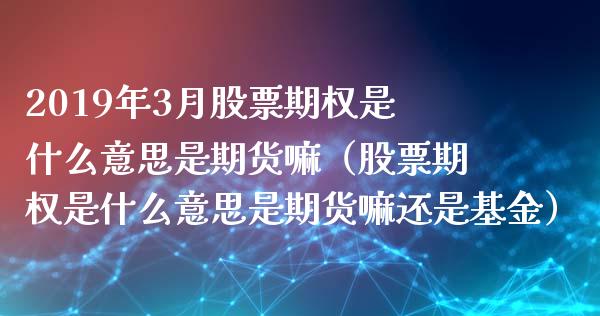 2019年3月股票期权是什么意思是期货嘛（股票期权是什么意思是期货嘛还是基金）